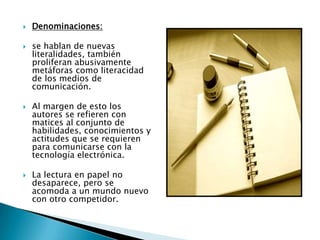 Denominaciones:

se hablan de nuevas literalidades, también proliferan abusivamente metáforas como literacidad de los medios de comunicación.

Al margen de esto los autores se refieren con matices al conjunto de habilidades, conocimientos y actitudes que se requieren para comunicarse con la tecnología electrónica.

La lectura en papel no desaparece, pero se acomoda a un mundo nuevo con otro competidor.